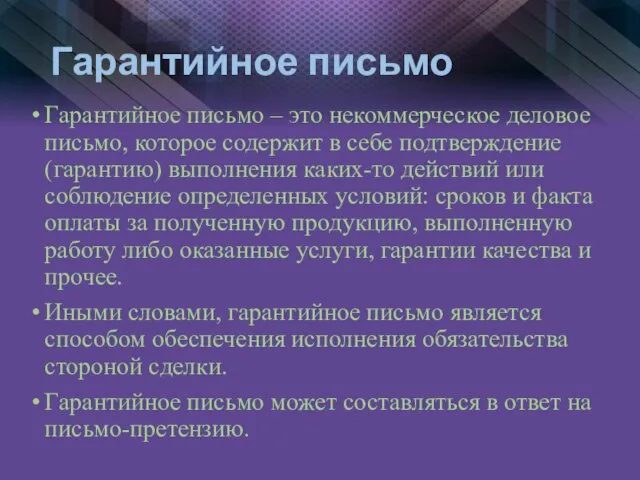 Гарантийное письмо

• Гарантийное письмо – это некоммерческое деловое письмо, которое содержит в себе подтверждение (гарантию) выполнения каких-то действий или соблюдение определенных условий: сроков и факта оплаты за полученную продукцию, выполненную работу либо оказанные услуги, гарантии качества и прочее.

• Иными словами, гарантийное письмо является способом обеспечения исполнения обязательства стороной сделки.

• Гарантийное письмо может составляться в ответ на письмо-претензию.